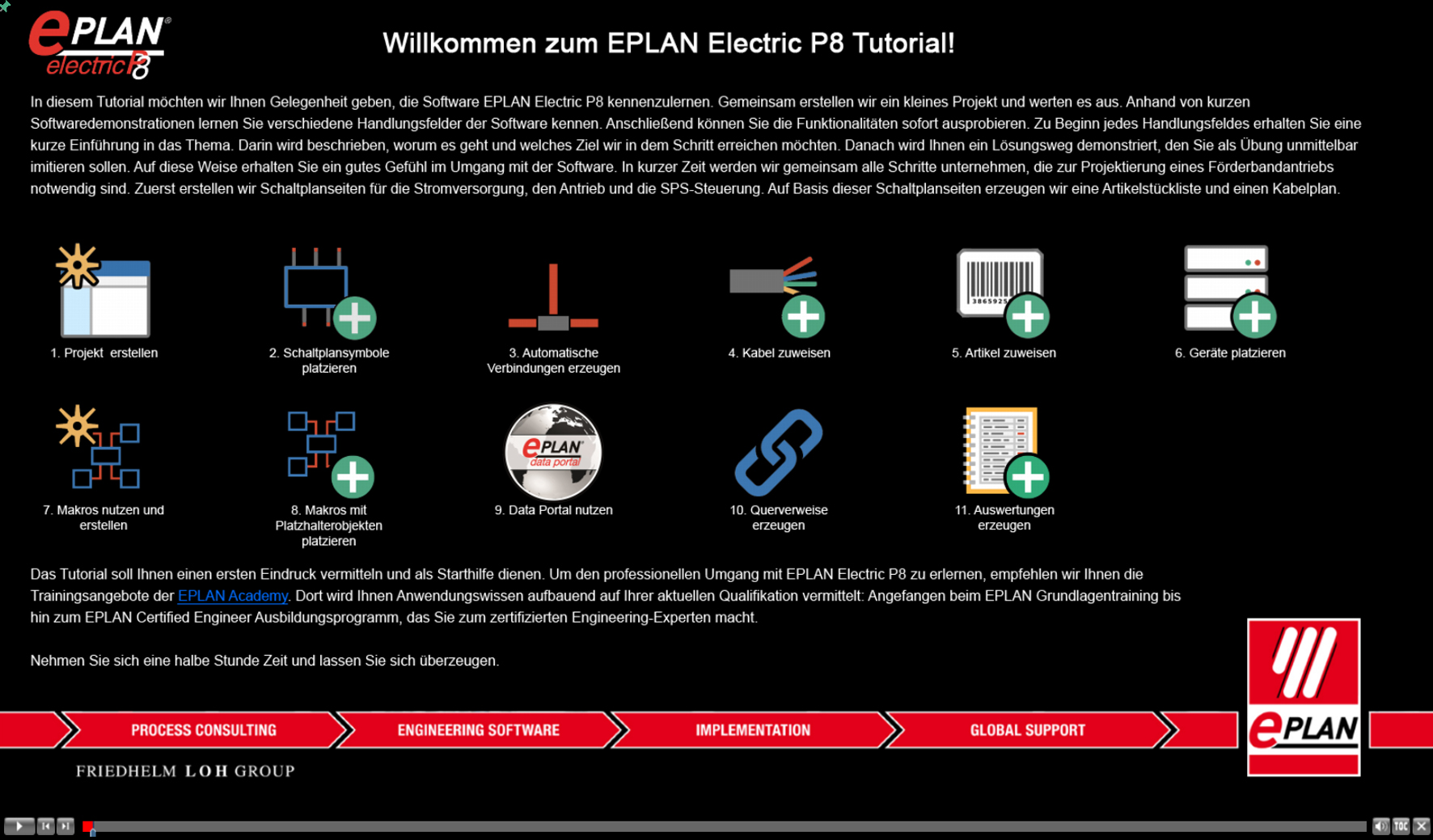 ePLAN® electric P8

Willkommen zum EPLAN Electric P8 Tutorial!

In diesem Tutorial möchten wir Ihnen Gelegenheit geben, die Software EPLAN Electric P8 kennenzulernen. Gemeinsam erstellen wir ein kleines Projekt und werten es aus. Anhand von kurzen Softwaredemonstrationen lernen Sie verschiedene Handlungsfelder der Software kennen. Anschließend können Sie die Funktionalitäten sofort ausprobieren. Zu Beginn jedes Handlungsfeldes erhalten Sie eine kurze Einführung in das Thema. Darin wird beschrieben, worum es geht und welches Ziel wir in dem Schritt erreichen möchten. Danach wird Ihnen ein Lösungsweg demonstriert, den Sie als Übung unmittelbar imitieren sollen. Auf diese Weise erhalten Sie ein gutes Gefühl im Umgang mit der Software. In kurzer Zeit werden wir gemeinsam alle Schritte unternehmen, die zur Projektierung eines Förderbandantriebs notwendig sind. Zuerst erstellen wir Schaltplanseiten für die Stromversorgung, den Antrieb und die SPS-Steuerung. Auf Basis dieser Schaltplanseiten erzeugen wir eine Artikelstückliste und einen Kabelplan.

1. Projekt erstellen

2. Schaltplansymbole platzieren

3. Automatische Verbindungen erzeugen

4. Kabel zuweisen

3865925

5. Artikel zuweisen

6. Geräte platzieren

7. Makros nutzen und erstellen

8. Makros mit Platzhalterobjekten platzieren

ePLAN data portal

9. Data Portal nutzen

10. Querverweise erzeugen

11. Auswertungen erzeugen

Das Tutorial soll Ihnen einen ersten Eindruck vermitteln und als Starthilfe dienen. Um den professionellen Umgang mit EPLAN Electric P8 zu erlernen, empfehlen wir Ihnen die Trainingsangebote der EPLAN Academy. Dort wird Ihnen Anwendungswissen aufbauend auf Ihrer aktuellen Qualifikation vermittelt: Angefangen beim EPLAN Grundlagentraining bis hin zum EPLAN Certified Engineer Ausbildungsprogramm, das Sie zum zertifizierten Engineering-Experten macht.

Nehmen Sie sich eine halbe Stunde Zeit und lassen Sie sich überzeugen.

PROCESS CONSULTING

ENGINEERING SOFTWARE

IMPLEMENTATION

GLOBAL SUPPORT

ePLAN

FRIEDHELM LOH GROUP

TOC